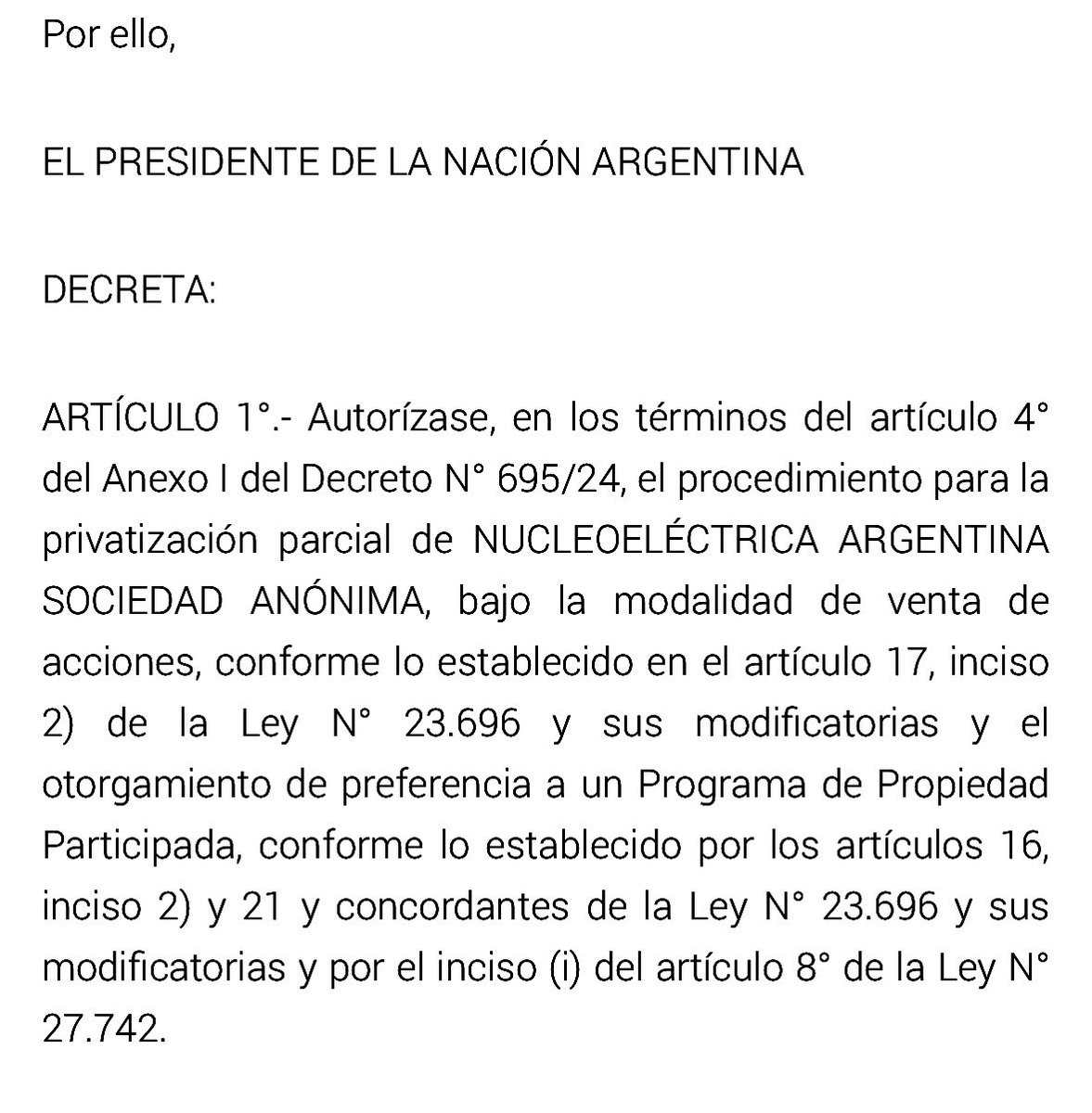 Por ello,

EL PRESIDENTE DE LA NACIÓN ARGENTINA

DECRETA:

ARTÍCULO 1°.- Autorízase, en los términos del artículo 4° del Anexo I del Decreto N° 695/24, el procedimiento para la privatización parcial de NUCLEOELÉCTRICA ARGENTINA SOCIEDAD ANÓNIMA, bajo la modalidad de venta de acciones, conforme lo establecido en el artículo 17, inciso 2) de la Ley N° 23.696 y sus modificatorias y el otorgamiento de preferencia a un Programa de Propiedad Participada, conforme lo establecido por los artículos 16, inciso 2) y 21 y concordantes de la Ley N° 23.696 y sus modificatorias y por el inciso (i) del artículo 8° de la Ley N° 27.742.